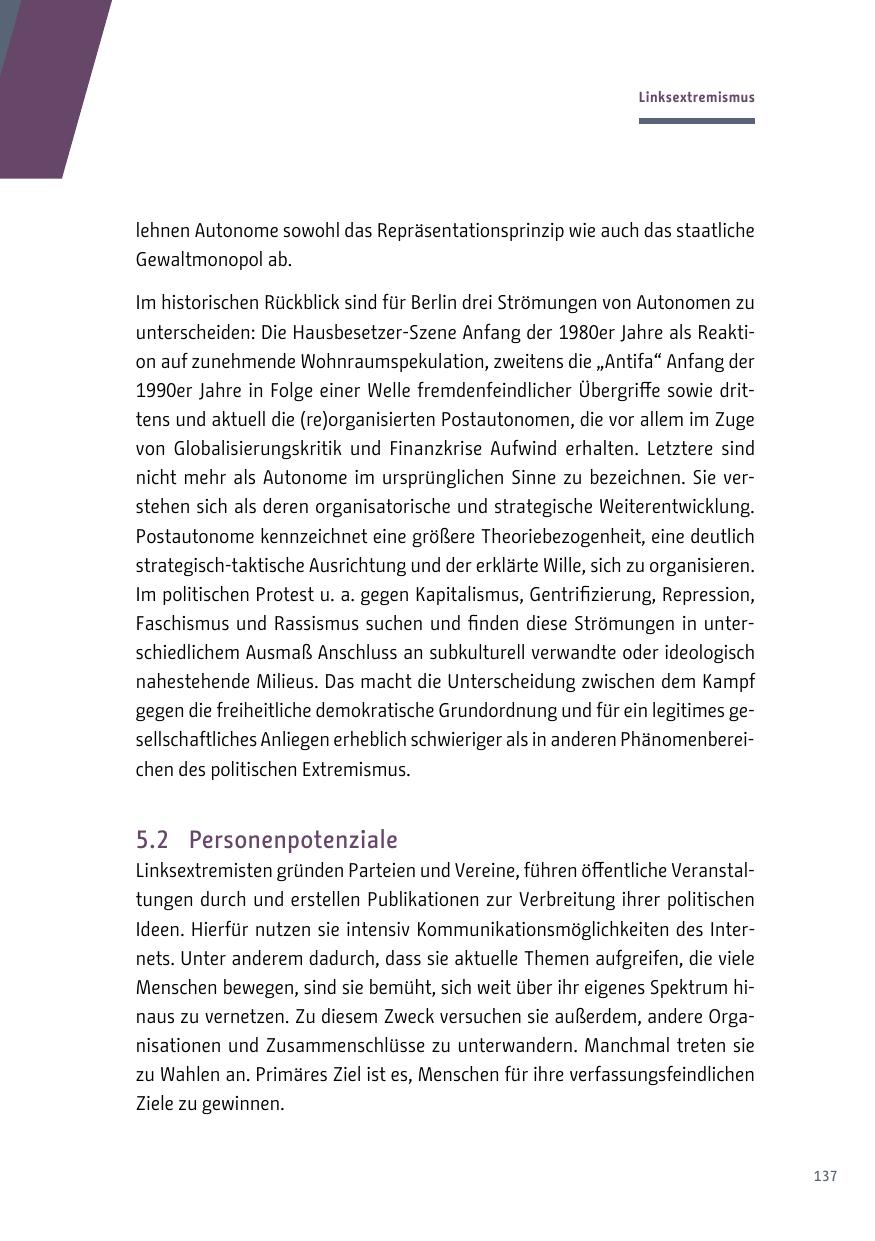 Linksextremismus

lehnen Autonome sowohl das Repräsentationsprinzip wie auch das staatliche Gewaltmonopol ab.

Im historischen Rückblick sind für Berlin drei Strömungen von Autonomen zu unterscheiden: Die Hausbesetzer-Szene Anfang der 1980er Jahre als Reaktion auf zunehmende Wohnraumspekulation, zweitens die „Antifa“ Anfang der 1990er Jahre in Folge einer Welle fremdenfeindlicher Übergriffe sowie drittens und aktuell die (re)organisierten Postautonomen, die vor allem im Zuge von Globalisierungskritik und Finanzkrise Aufwind erhalten. Letztere sind nicht mehr als Autonome im ursprünglichen Sinne zu bezeichnen. Sie verstehen sich als deren organisatorische und strategische Weiterentwicklung. Postautonome kennzeichnet eine größere Theoriebezogenheit, eine deutlich strategisch-taktische Ausrichtung und der erklärte Wille, sich zu organisieren. Im politischen Protest u. a. gegen Kapitalismus, Gentrifizierung, Repression, Faschismus und Rassismus suchen und finden diese Strömungen in unterschiedlichem Ausmaß Anschluss an subkulturell verwandte oder ideologisch nahestehende Milieus. Das macht die Unterscheidung zwischen dem Kampf gegen die freiheitliche demokratische Grundordnung und für ein legitimes gesellschaftliches Anliegen erheblich schwieriger als in anderen Phänomenbereichen des politischen Extremismus.

5.2 Personenpotenziale
Linksextremisten gründen Parteien und Vereine, führen öffentliche Veranstaltungen durch und erstellen Publikationen zur Verbreitung ihrer politischen Ideen. Hierfür nutzen sie intensiv Kommunikationsmöglichkeiten des Internets. Unter anderem dadurch, dass sie aktuelle Themen aufgreifen, die viele Menschen bewegen, sind sie bemüht, sich weit über ihr eigenes Spektrum hinaus zu vernetzen. Zu diesem Zweck versuchen sie außerdem, andere Organisationen und Zusammenschlüsse zu unterwandern. Manchmal treten sie zu Wahlen an. Primäres Ziel ist es, Menschen für ihre verfassungsfeindlichen Ziele zu gewinnen.

137